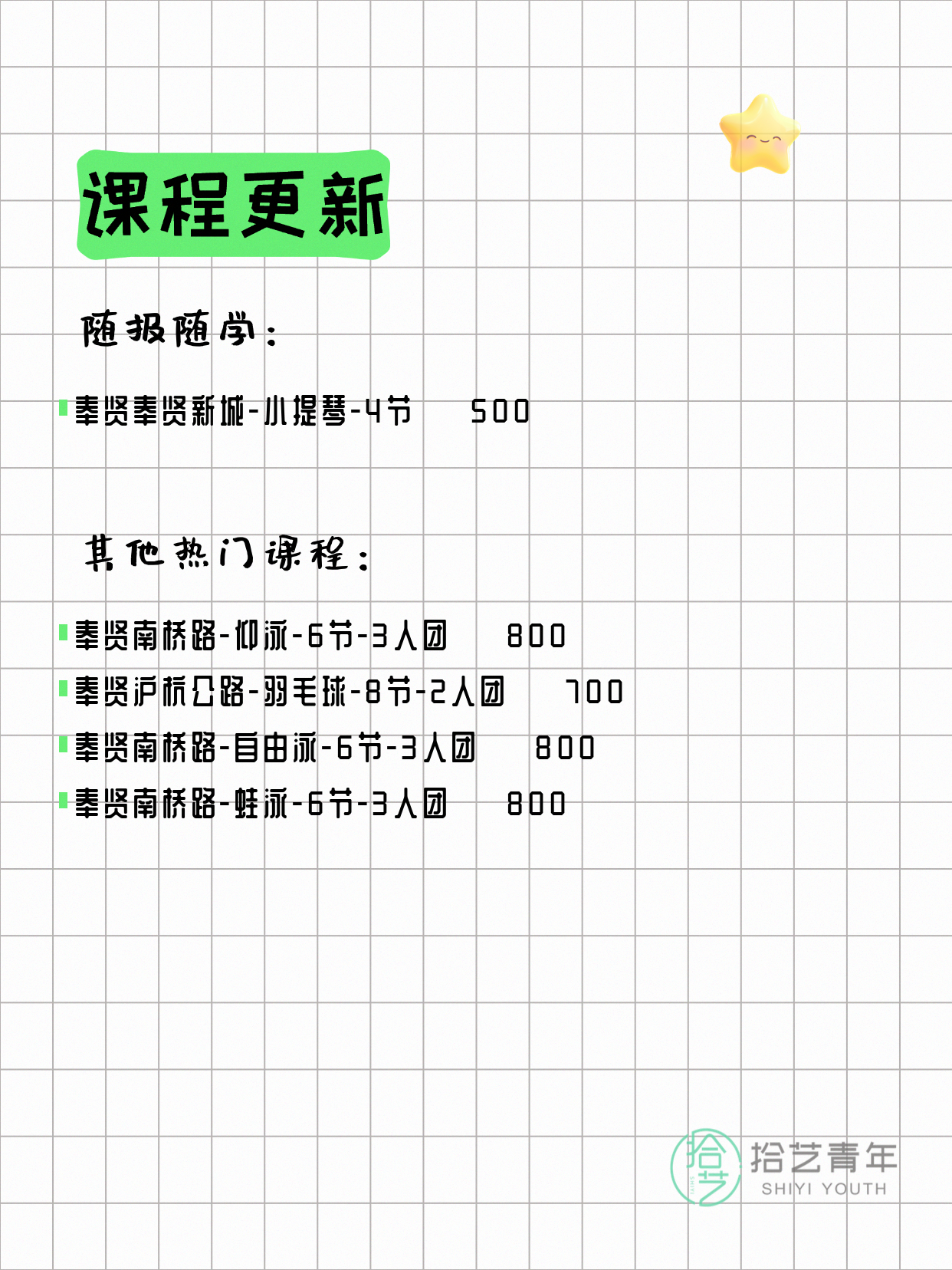 课程更新

随报随学：

奉贤奉贤新城-小提琴-4节 500

其他热门课程：

奉贤南桥路-仰泳-6节-3人团 800

奉贤沪杭公路-羽毛球-8节-2人团 700

奉贤南桥路-自由泳-6节-3人团 800

奉贤南桥路-蛙泳-6节-3人团 800

拾艺 拾艺青年 SHIYI YOUTH